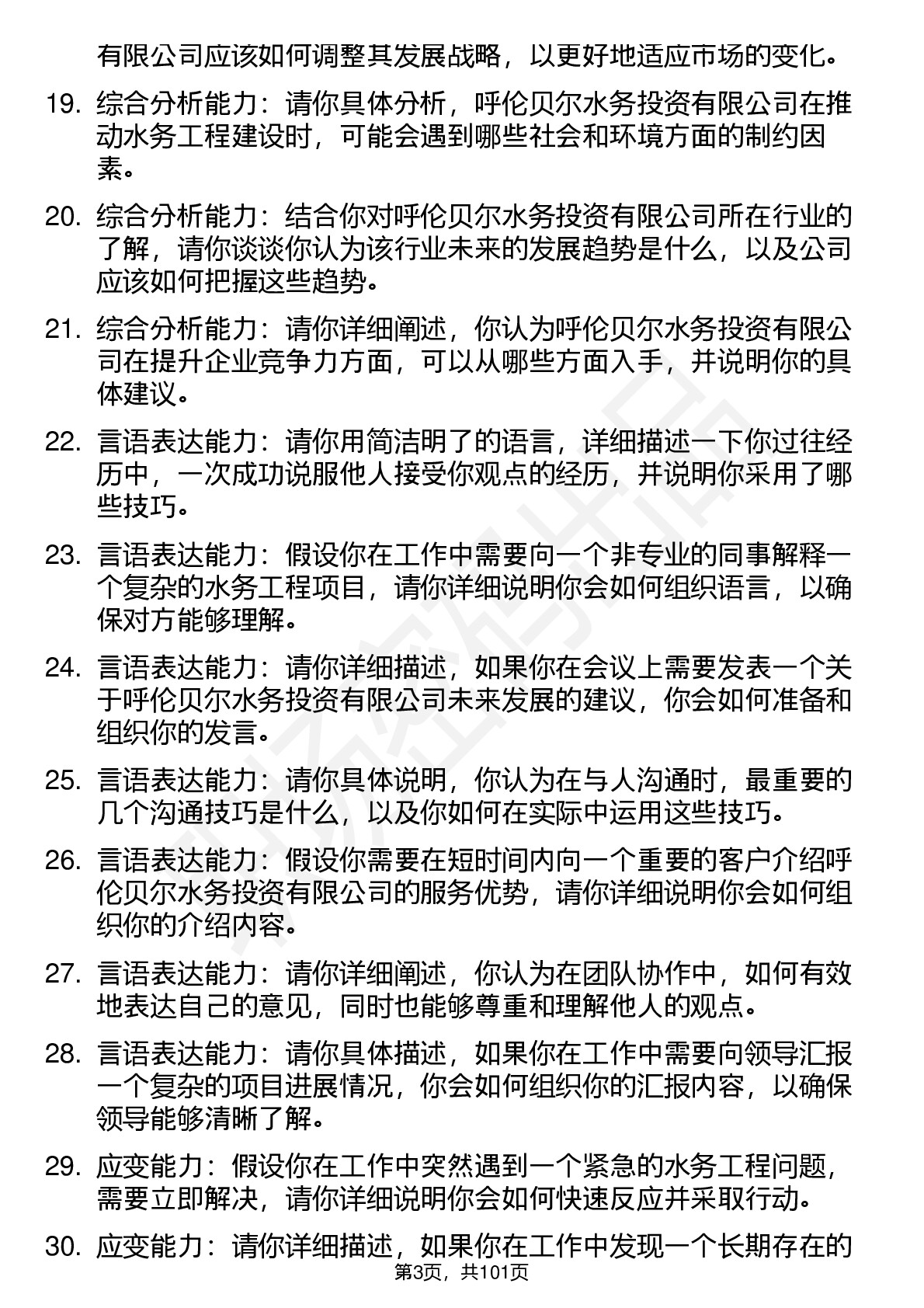 有限公司应该如何调整其发展战略，以更好地适应市场的变化。

19. 综合分析能力：请你具体分析，呼伦贝尔水务投资有限公司在推动水务工程建设时，可能会遇到哪些社会和环境方面的制约因素。

20. 综合分析能力：结合你对呼伦贝尔水务投资有限公司所在行业的了解，请你谈谈你认为该行业未来的发展趋势是什么，以及公司应该如何把握这些趋势。

21. 综合分析能力：请你详细阐述，你认为呼伦贝尔水务投资有限公司在提升企业竞争力方面，可以从哪些方面入手，并说明你的具体建议。

22. 言语表达能力：请你用简洁明了的语言，详细描述一下你过往经历中，一次成功说服他人接受你观点的经历，并说明你采用了哪些技巧。

23. 言语表达能力：假设你在工作中需要向一个非专业的同事解释一个复杂的水务工程项目，请你详细说明你会如何组织语言，以确保对方能够理解。

24. 言语表达能力：请你详细描述，如果你在会议上需要发表一个关于呼伦贝尔水务投资有限公司未来发展的建议，你会如何准备和组织你的发言。

25. 言语表达能力：请你具体说明，你认为在与人沟通时，最重要的几个沟通技巧是什么，以及你如何在实际中运用这些技巧。

26. 言语表达能力：假设你需要在短时间内向一个重要的客户介绍呼伦贝尔水务投资有限公司的服务优势，请你详细说明你会如何组织你的介绍内容。

27. 言语表达能力：请你详细阐述，你认为在团队协作中，如何有效地表达自己的意见，同时也能够尊重和理解他人的观点。

28. 言语表达能力：请你具体描述，如果你在工作中需要向领导汇报一个复杂的项目进展情况，你会如何组织你的汇报内容，以确保领导能够清晰了解。

29. 应变能力：假设你在工作中突然遇到一个紧急的水务工程问题，需要立即解决，请你详细说明你会如何快速反应并采取行动。

30. 应变能力：请你详细描述，如果你在工作中发现一个长期存在的

第3页，共101页